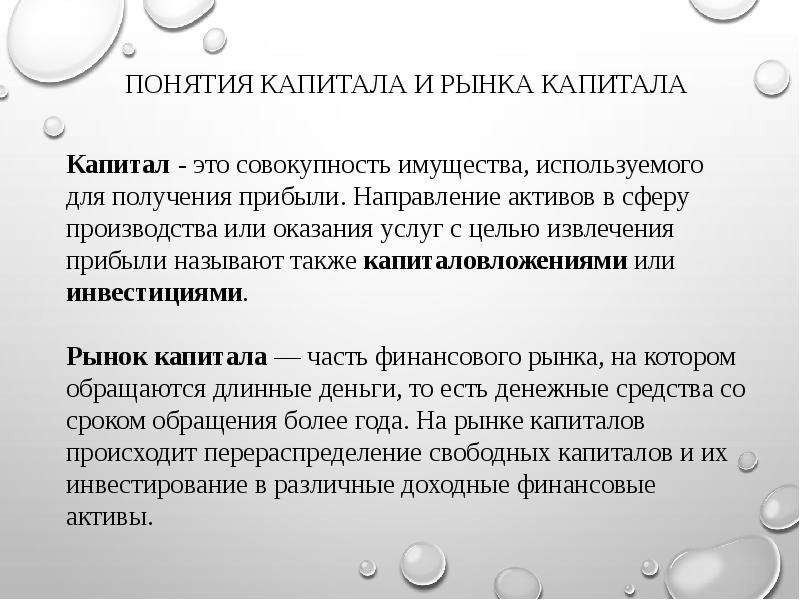 ПОНЯТИЯ КАПИТАЛА И РЫНКА КАПИТАЛА

Капитал - это совокупность имущества, используемого для получения прибыли. Направление активов в сферу производства или оказания услуг с целью извлечения прибыли называют также капиталовложениями или инвестициями.

Рынок капитала — часть финансового рынка, на котором обращаются длинные деньги, то есть денежные средства со сроком обращения более года. На рынке капиталов происходит перераспределение свободных капиталов и их инвестирование в различные доходные финансовые активы.